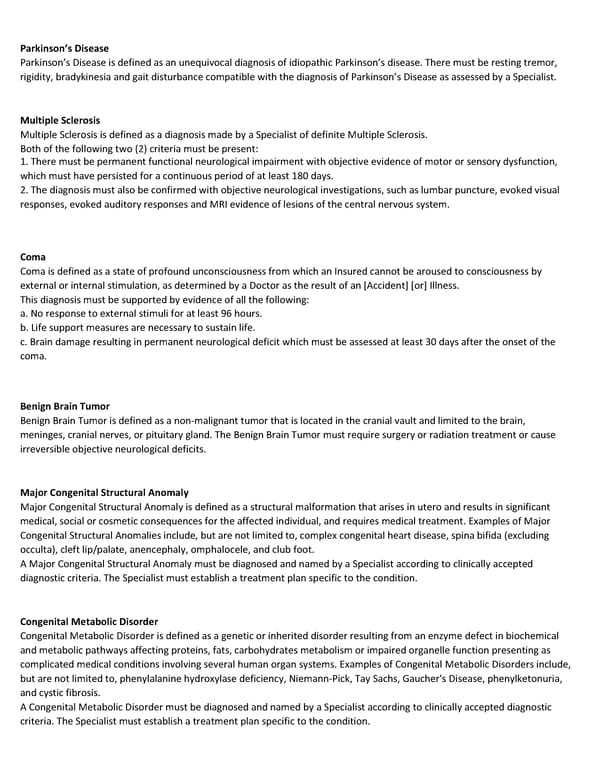 Parkinson's Disease
Parkinson's Disease is defined as an unequivocal diagnosis of idiopathic Parkinson's disease. There must be resting tremor, rigidity, bradykinesia and gait disturbance compatible with the diagnosis of Parkinson's Disease as assessed by a Specialist.

Multiple Sclerosis
Multiple Sclerosis is defined as a diagnosis made by a Specialist of definite Multiple Sclerosis.
Both of the following two (2) criteria must be present:
1. There must be permanent functional neurological impairment with objective evidence of motor or sensory dysfunction, which must have persisted for a continuous period of at least 180 days.
2. The diagnosis must also be confirmed with objective neurological investigations, such as lumbar puncture, evoked visual responses, evoked auditory responses and MRI evidence of lesions of the central nervous system.

Coma
Coma is defined as a state of profound unconsciousness from which an Insured cannot be aroused to consciousness by external or internal stimulation, as determined by a Doctor as the result of an [Accident] [or] Illness.
This diagnosis must be supported by evidence of all the following:
a. No response to external stimuli for at least 96 hours.
b. Life support measures are necessary to sustain life.
c. Brain damage resulting in permanent neurological deficit which must be assessed at least 30 days after the onset of the coma.

Benign Brain Tumor
Benign Brain Tumor is defined as a non-malignant tumor that is located in the cranial vault and limited to the brain, meninges, cranial nerves, or pituitary gland. The Benign Brain Tumor must require surgery or radiation treatment or cause irreversible objective neurological deficits.

Major Congenital Structural Anomaly
Major Congenital Structural Anomaly is defined as a structural malformation that arises in utero and results in significant medical, social or cosmetic consequences for the affected individual, and requires medical treatment. Examples of Major Congenital Structural Anomalies include, but are not limited to, complex congenital heart disease, spina bifida (excluding occulta), cleft lip/palate, anencephaly, omphalocele, and club foot.
A Major Congenital Structural Anomaly must be diagnosed and named by a Specialist according to clinically accepted diagnostic criteria. The Specialist must establish a treatment plan specific to the condition.

Congenital Metabolic Disorder
Congenital Metabolic Disorder is defined as a genetic or inherited disorder resulting from an enzyme defect in biochemical and metabolic pathways affecting proteins, fats, carbohydrates metabolism or impaired organelle function presenting as complicated medical conditions involving several human organ systems. Examples of Congenital Metabolic Disorders include, but are not limited to, phenylalanine hydroxylase deficiency, Niemann-Pick, Tay Sachs, Gaucher's Disease, phenylketonuria, and cystic fibrosis.
A Congenital Metabolic Disorder must be diagnosed and named by a Specialist according to clinically accepted diagnostic criteria. The Specialist must establish a treatment plan specific to the condition.